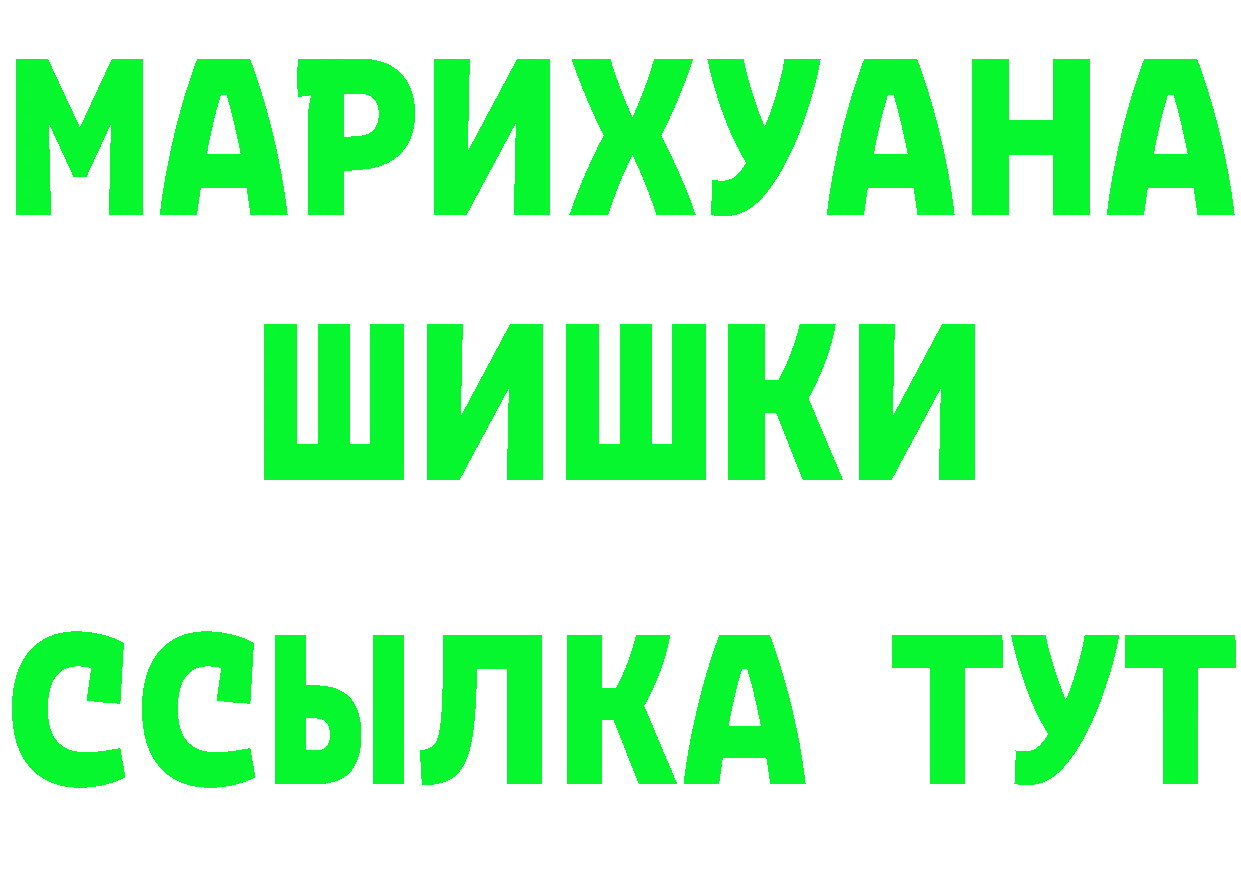 МАРИХУАНА
ШИШКИ
ССЫЛКА ТУТ